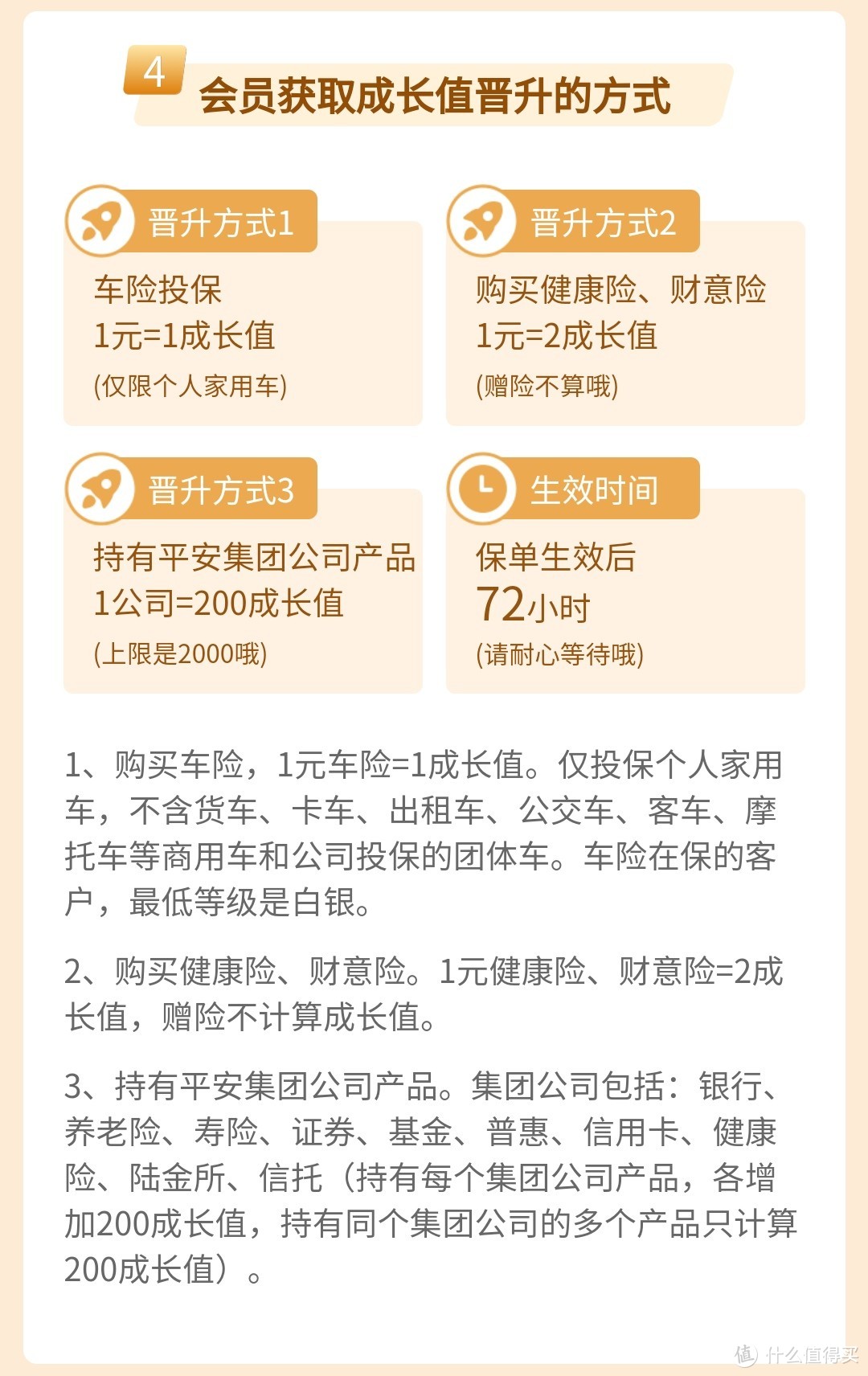 4 会员获取成长值晋升的方式

晋升方式1
车险投保
1元=1成长值
(仅限个人家用车)

晋升方式2
购买健康险、财意险
1元=2成长值
(赠险不算哦)

晋升方式3
持有平安集团公司产品
1公司=200成长值
(上限是2000哦)

生效时间
保单生效后
72小时
(请耐心等待哦)

1、购买车险，1元车险=1成长值。仅投保个人家用车，不含货车、卡车、出租车、公交车、客车、摩托车等商用车和公司投保的团体车。车险在保的客户，最低等级是白银。

2、购买健康险、财意险。1元健康险、财意险=2成长值，赠险不计算成长值。

3、持有平安集团公司产品。集团公司包括：银行、养老险、寿险、证券、基金、普惠、信用卡、健康险、陆金所、信托（持有每个集团公司产品，各增加200成长值，持有同个集团公司的多个产品只计算200成长值）。

值 什么值得买